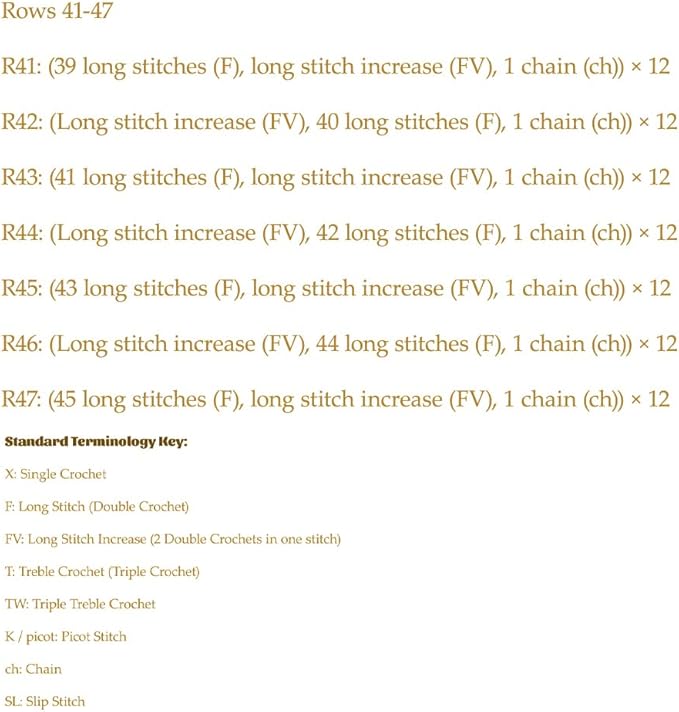 Rows 41-47

R41: (39 long stitches (F), long stitch increase (FV), 1 chain (ch)) × 12

R42: (Long stitch increase (FV), 40 long stitches (F), 1 chain (ch)) × 12

R43: (41 long stitches (F), long stitch increase (FV), 1 chain (ch)) × 12

R44: (Long stitch increase (FV), 42 long stitches (F), 1 chain (ch)) × 12

R45: (43 long stitches (F), long stitch increase (FV), 1 chain (ch)) × 12

R46: (Long stitch increase (FV), 44 long stitches (F), 1 chain (ch)) × 12

R47: (45 long stitches (F), long stitch increase (FV), 1 chain (ch)) × 12

Standard Terminology Key:

X: Single Crochet

F: Long Stitch (Double Crochet)

FV: Long Stitch Increase (2 Double Crochets in one stitch)

T: Treble Crochet (Triple Crochet)

TW: Triple Treble Crochet

K / picot: Picot Stitch

ch: Chain

SL: Slip Stitch